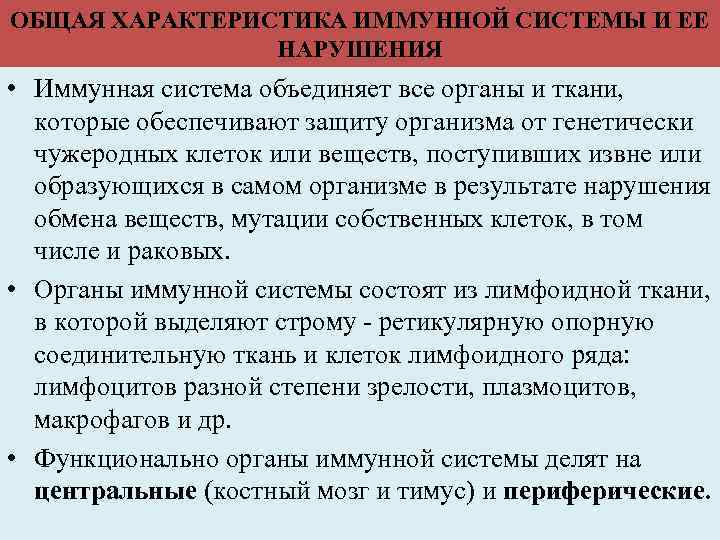 ОБЩАЯ ХАРАКТЕРИСТИКА ИММУННОЙ СИСТЕМЫ И ЕЕ НАРУШЕНИЯ

• Иммунная система объединяет все органы и ткани, которые обеспечивают защиту организма от генетически чужеродных клеток или веществ, поступивших извне или образующихся в самом организме в результате нарушения обмена веществ, мутации собственных клеток, в том числе и раковых.

• Органы иммунной системы состоят из лимфоидной ткани, в которой выделяют строму - ретикулярную опорную соединительную ткань и клеток лимфоидного ряда: лимфоцитов разной степени зрелости, плазмоцитов, макрофагов и др.

• Функционально органы иммунной системы делят на центральные (костный мозг и тимус) и периферические.